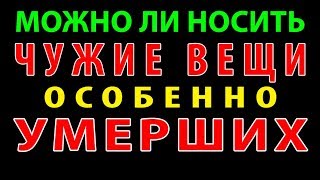 МОЖНО ЛИ НОСИТЬ
ЧУЖИЕ ВЕЩИ
ОСОБЕННО
УМЕРШИХ